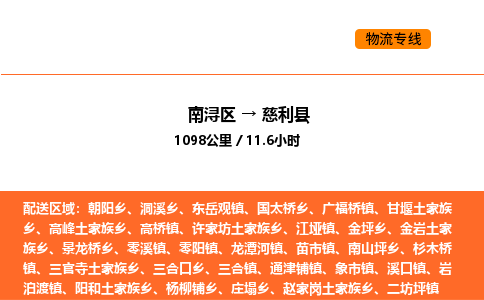 物流专线

南浔区 → 慈利县
1098公里 / 11.6小时

配送区域：朝阳乡、洞溪乡、东岳观镇、国太桥乡、广福桥镇、甘堰土家族乡、高峰土家族乡、高桥镇、许家坊土家族乡、江垭镇、金坪乡、金岩土家族乡、景龙桥乡、零溪镇、零阳镇、龙潭河镇、苗市镇、南山坪乡、杉木桥镇、三官寺土家族乡、三合口乡、三合镇、通津铺镇、象市镇、溪口镇、岩泊渡镇、阳和土家族乡、杨柳铺乡、庄塌乡、赵家岗土家族乡、二坊坪镇